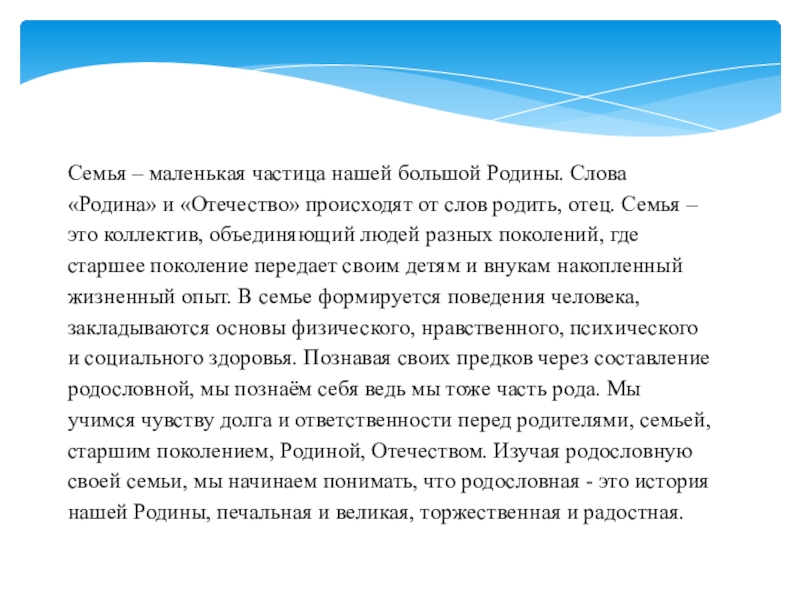 Семья – маленькая частица нашей большой Родины. Слова «Родина» и «Отечество» происходят от слов родить, отец. Семья – это коллектив, объединяющий людей разных поколений, где старшее поколение передает своим детям и внукам накопленный жизненный опыт. В семье формируется поведения человека, закладываются основы физического, нравственного, психического и социального здоровья. Познавая своих предков через составление родословной, мы познаём себя ведь мы тоже часть рода. Мы учимся чувству долга и ответственности перед родителями, семьей, старшим поколением, Родиной, Отечеством. Изучая родословную своей семьи, мы начинаем понимать, что родословная - это история нашей Родины, печальная и великая, торжественная и радостная.